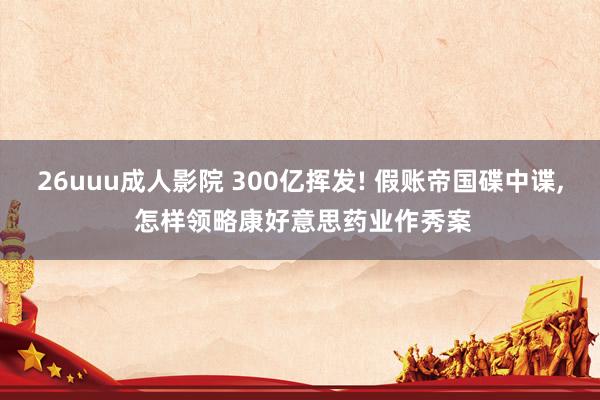 26uuu成人影院 300亿挥发! 假账帝国碟中谍, 怎样领略康好意思药业作秀案